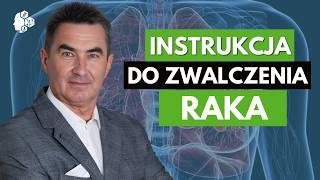 INSTRUKCJA
DO ZWALCZENIA
RAKA